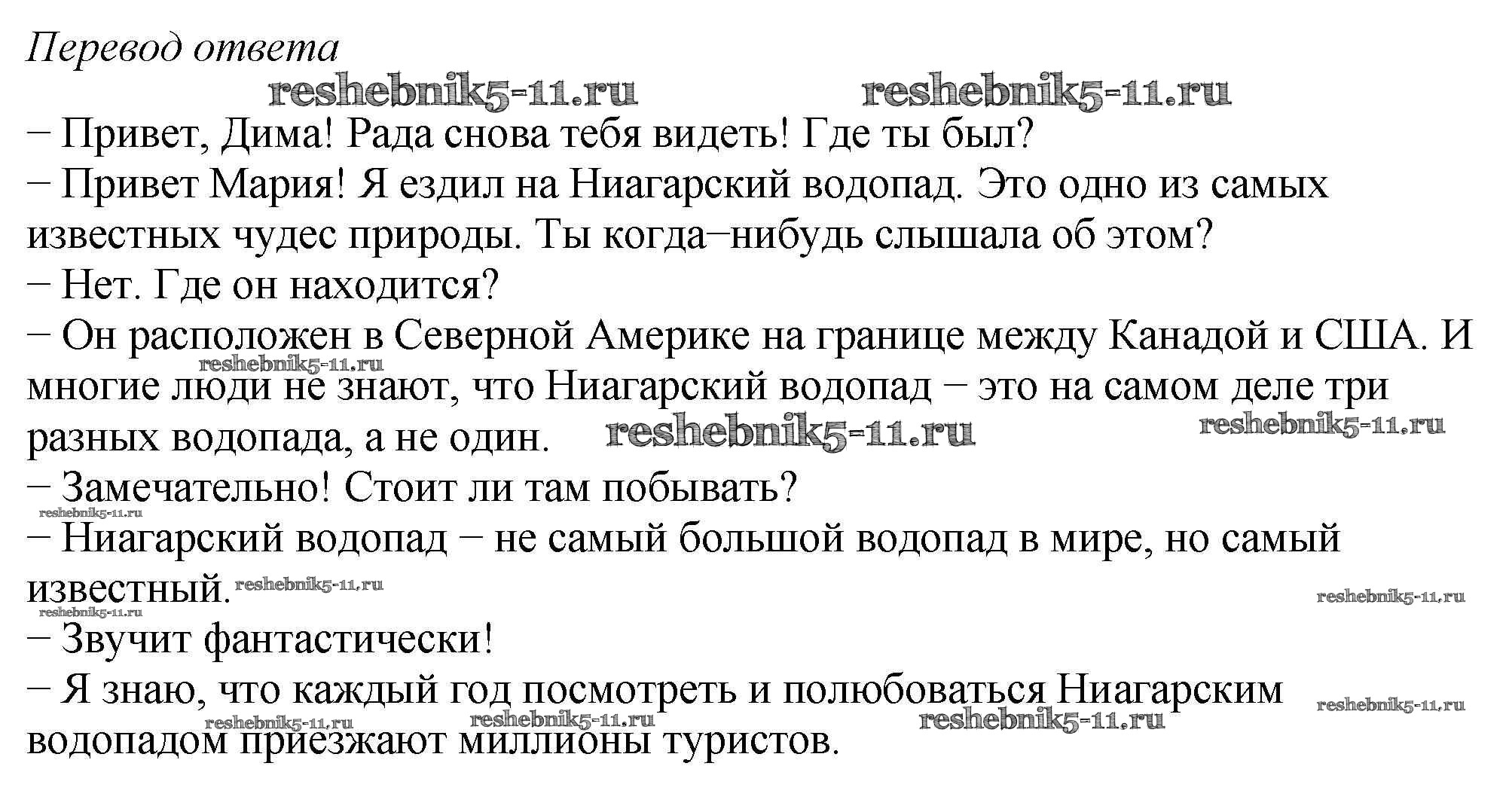 Перевод ответа

– Привет, Дима! Рада снова тебя видеть! Где ты был?
– Привет Мария! Я ездил на Ниагарский водопад. Это одно из самых известных чудес природы. Ты когда–нибудь слышала об этом?
– Нет. Где он находится?
– Он расположен в Северной Америке на границе между Канадой и США. И многие люди не знают, что Ниагарский водопад – это на самом деле три разных водопада, а не один.
– Замечательно! Стоит ли там побывать?
– Ниагарский водопад – не самый большой водопад в мире, но самый известный.
– Звучит фантастически!
– Я знаю, что каждый год посмотреть и полюбоваться Ниагарским водопадом приезжают миллионы туристов.

reshebnik5-11.ru